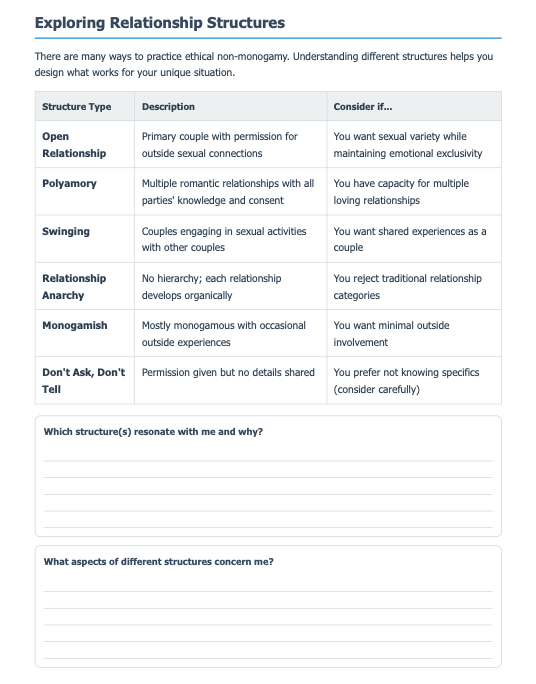 Exploring Relationship Structures

There are many ways to practice ethical non-monogamy. Understanding different structures helps you design what works for your unique situation.

| Structure Type | Description | Consider if... |
|---|---|---|
| Open Relationship | Primary couple with permission for outside sexual connections | You want sexual variety while maintaining emotional exclusivity |
| Polyamory | Multiple romantic relationships with all parties' knowledge and consent | You have capacity for multiple loving relationships |
| Swinging | Couples engaging in sexual activities with other couples | You want shared experiences as a couple |
| Relationship Anarchy | No hierarchy; each relationship develops organically | You reject traditional relationship categories |
| Monogamish | Mostly monogamous with occasional outside experiences | You want minimal outside involvement |
| Don't Ask, Don't Tell | Permission given but no details shared | You prefer not knowing specifics (consider carefully) |

Which structure(s) resonate with me and why?

____
____
____
____
____

What aspects of different structures concern me?

____
____
____
____
____